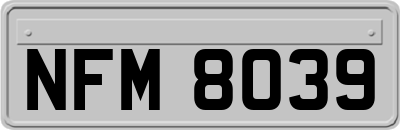 NFM 8039